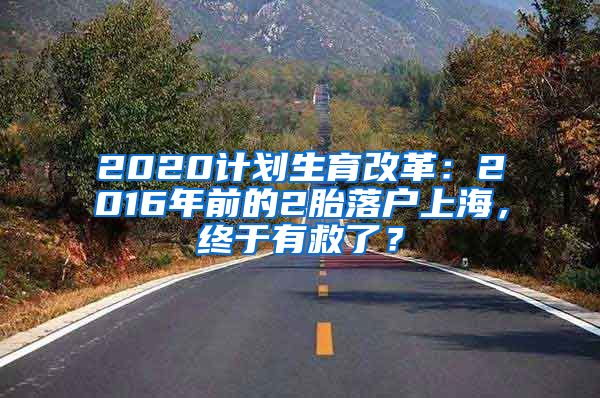 2020计划生育改革：2016年前的2胎落户上海，终于有救了？